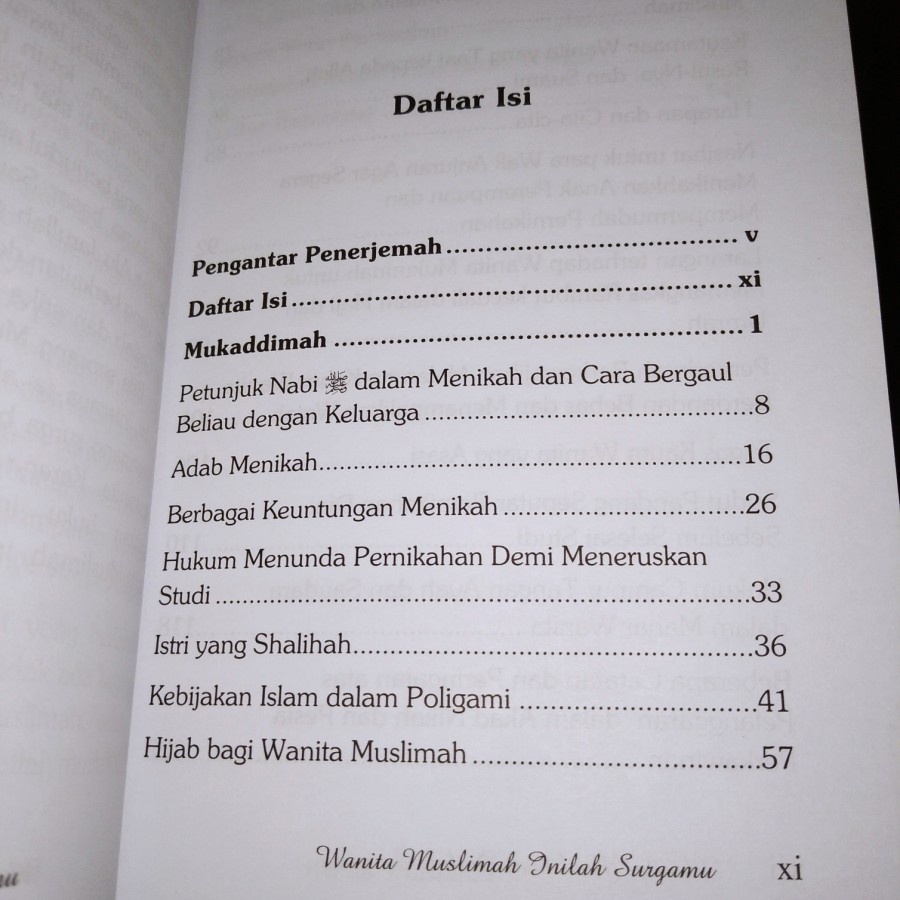 Daftar Isi

Pengantar Penerjemah v

Daftar Isi xi

Mukaddimah 1

Petunjuk Nabi ﷺ dalam Menikah dan Cara Bergaul Beliau dengan Keluarga 8

Adab Menikah 16

Berbagai Keuntungan Menikah 26

Hukum Menunda Pernikahan Demi Meneruskan Studi 33

Istri yang Shalihah 36

Kebijakan Islam dalam Poligami 41

Hijab bagi Wanita Muslimah 57

Wanita Muslimah Inilah Surgamu xi